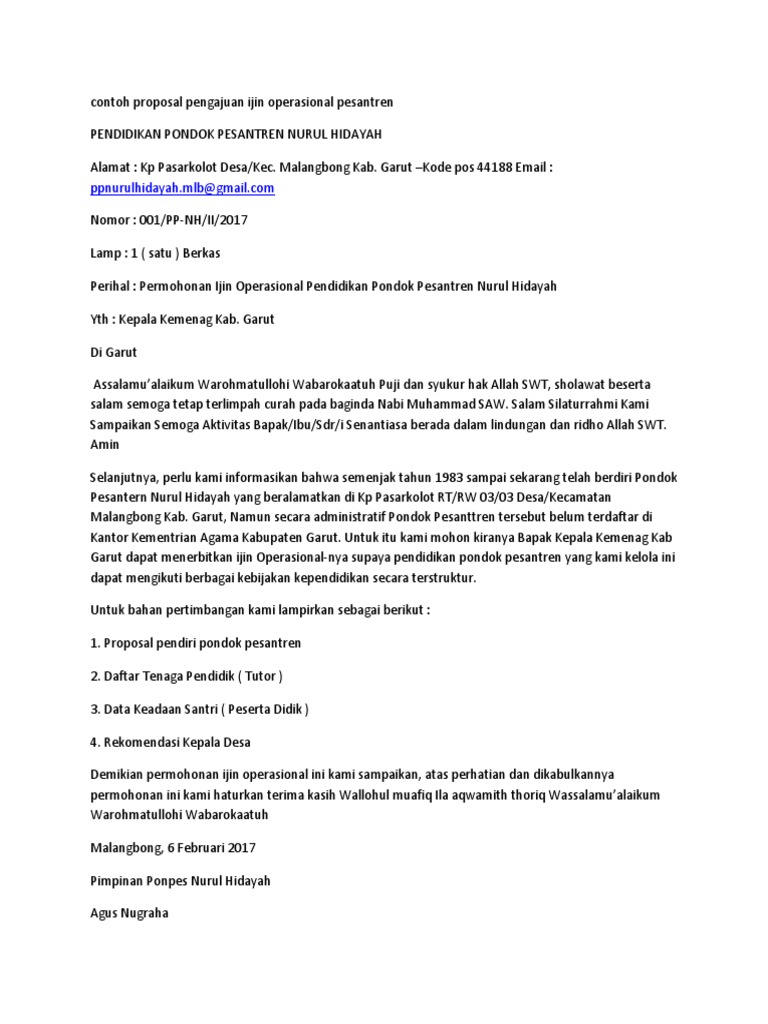 contoh proposal pengajuan ijin operasional pesantren

PENDIDIKAN PONDOK PESANTREN NURUL HIDAYAH

Alamat : Kp Pasarkolot Desa/Kec. Malangbong Kab. Garut –Kode pos 44188 Email : ppnurulhidayah.mlb@gmail.com

Nomor : 001/PP-NH/II/2017

Lamp : 1 ( satu ) Berkas

Perihal : Permohonan Ijin Operasional Pendidikan Pondok Pesantren Nurul Hidayah

Yth : Kepala Kemenag Kab. Garut

Di Garut

Assalamu'alaikum Warohmatullohi Wabarokaatuh Puji dan syukur hak Allah SWT, sholawat beserta salam semoga tetap terlimpah curah pada baginda Nabi Muhammad SAW. Salam Silaturrahmi Kami Sampaikan Semoga Aktivitas Bapak/Ibu/Sdr/i Senantiasa berada dalam lindungan dan ridho Allah SWT. Amin

Selanjutnya, perlu kami informasikan bahwa semenjak tahun 1983 sampai sekarang telah berdiri Pondok Pesantern Nurul Hidayah yang beralamatkan di Kp Pasarkolot RT/RW 03/03 Desa/Kecamatan Malangbong Kab. Garut, Namun secara administratif Pondok Pesanttren tersebut belum terdaftar di Kantor Kementrian Agama Kabupaten Garut. Untuk itu kami mohon kiranya Bapak Kepala Kemenag Kab Garut dapat menerbitkan ijin Operasional-nya supaya pendidikan pondok pesantren yang kami kelola ini dapat mengikuti berbagai kebijakan kependidikan secara terstruktur.

Untuk bahan pertimbangan kami lampirkan sebagai berikut :

1. Proposal pendiri pondok pesantren

2. Daftar Tenaga Pendidik ( Tutor )

3. Data Keadaan Santri ( Peserta Didik )

4. Rekomendasi Kepala Desa

Demikian permohonan ijin operasional ini kami sampaikan, atas perhatian dan dikabulkannya permohonan ini kami haturkan terima kasih Wallohul muafiq Ila aqwamith thoriq Wassalamu'alaikum Warohmatullohi Wabarokaatuh

Malangbong, 6 Februari 2017

Pimpinan Ponpes Nurul Hidayah

Agus Nugraha